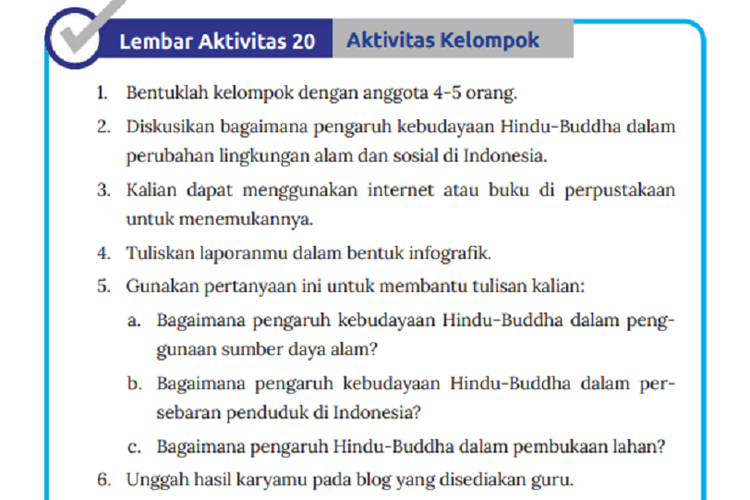 Lembar Aktivitas 20 Aktivitas Kelompok

1. Bentuklah kelompok dengan anggota 4-5 orang.
2. Diskusikan bagaimana pengaruh kebudayaan Hindu-Buddha dalam perubahan lingkungan alam dan sosial di Indonesia.
3. Kalian dapat menggunakan internet atau buku di perpustakaan untuk menemukannya.
4. Tuliskan laporanmu dalam bentuk infografik.
5. Gunakan pertanyaan ini untuk membantu tulisan kalian:
a. Bagaimana pengaruh kebudayaan Hindu-Buddha dalam penggunaan sumber daya alam?
b. Bagaimana pengaruh kebudayaan Hindu-Buddha dalam persebaran penduduk di Indonesia?
c. Bagaimana pengaruh Hindu-Buddha dalam pembukaan lahan?
6. Unggah hasil karyamu pada blog yang disediakan guru.